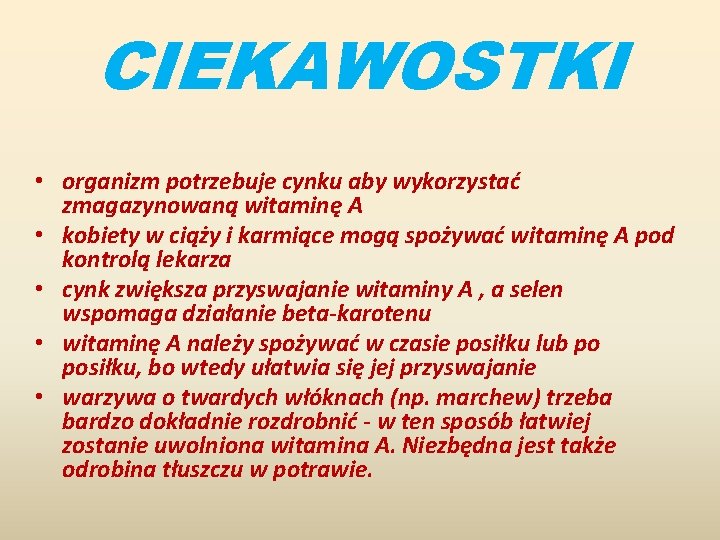 CIEKAWOSTKI

• organizm potrzebuje cynku aby wykorzystać zmagazynowaną witaminę A
• kobiety w ciąży i karmiące mogą spożywać witaminę A pod kontrolą lekarza
• cynk zwiększa przyswajanie witaminy A , a selen wspomaga działanie beta-karotenu
• witaminę A należy spożywać w czasie posiłku lub po posiłku, bo wtedy ułatwia się jej przyswajanie
• warzywa o twardych włóknach (np. marchew) trzeba bardzo dokładnie rozdrobnić - w ten sposób łatwiej zostanie uwolniona witamina A. Niezbędna jest także odrobina tłuszczu w potrawie.